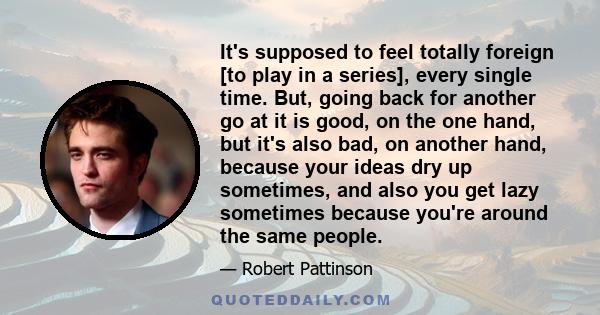 It's supposed to feel totally foreign [to play in a series], every single time. But, going back for another go at it is good, on the one hand, but it's also bad, on another hand, because your ideas dry up sometimes, and also you get lazy sometimes because you're around the same people.

— Robert Pattinson

QUOTEDDAILY.COM